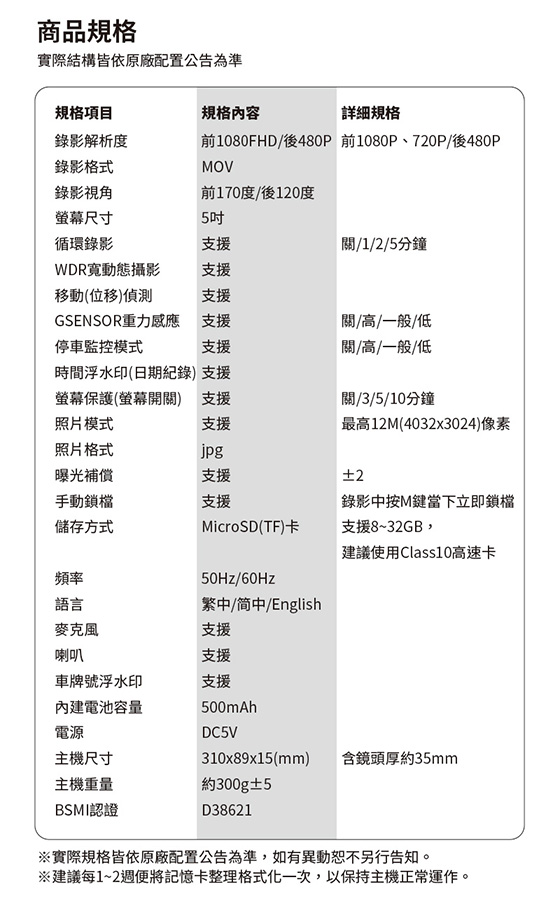 商品規格
實際結構皆依原廠配置公告為準

| 規格項目 | 規格內容 | 詳細規格 |
|---|---|---|
| 錄影解析度 | 前1080FHD/後480P | 前1080P、720P/後480P |
| 錄影格式 | MOV | |
| 錄影視角 | 前170度/後120度 | |
| 螢幕尺寸 | 5吋 | |
| 循環錄影 | 支援 | 關/1/2/5分鐘 |
| WDR寬動態攝影 | 支援 | |
| 移動(位移)偵測 | 支援 | |
| GSENSOR重力感應 | 支援 | 關/高/一般/低 |
| 停車監控模式 | 支援 | 關/高/一般/低 |
| 時間浮水印(日期紀錄) | 支援 | |
| 螢幕保護(螢幕開關) | 支援 | 關/3/5/10分鐘 |
| 照片模式 | 支援 | 最高12M(4032x3024)像素 |
| 照片格式 | jpg | |
| 曝光補償 | 支援 | ±2 |
| 手動鎖檔 | 支援 | 錄影中按M鍵當下立即鎖檔 |
| 儲存方式 | MicroSD(TF)卡 | 支援8~32GB，建議使用Class10高速卡 |
| 頻率 | 50Hz/60Hz | |
| 語言 | 繁中/简中/English | |
| 麥克風 | 支援 | |
| 喇叭 | 支援 | |
| 車牌號浮水印 | 支援 | |
| 內建電池容量 | 500mAh | |
| 電源 | DC5V | |
| 主機尺寸 | 310x89x15(mm) | 含鏡頭厚約35mm |
| 主機重量 | 約300g±5 | |
| BSMI認證 | D38621 | |

※實際規格皆依原廠配置公告為準，如有異動恕不另行告知。
※建議每1~2週便將記憶卡整理格式化一次，以保持主機正常運作。